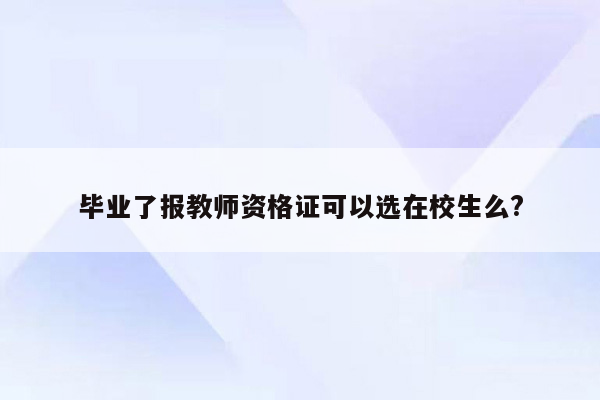 毕业了报教师资格证可以选在校生么?